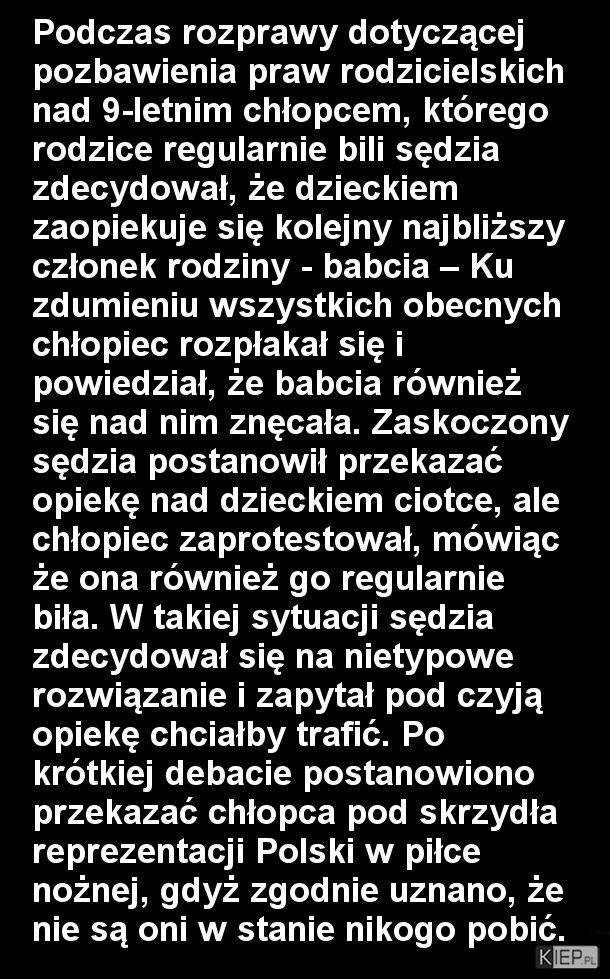 Podczas rozprawy dotyczącej pozbawienia praw rodzicielskich nad 9-letnim chłopcem, którego rodzice regularnie bili sędzia zdecydował, że dzieckiem zaopiekuje się kolejny najbliższy członek rodziny - babcia – Ku zdumieniu wszystkich obecnych chłopiec rozpłakał się i powiedział, że babcia również się nad nim znęcała. Zaskoczony sędzia postanowił przekazać opiekę nad dzieckiem ciotce, ale chłopiec zaprotestował, mówiąc że ona również go regularnie biła. W takiej sytuacji sędzia zdecydował się na nietypowe rozwiązanie i zapytał pod czyją opiekę chciałby trafić. Po krótkiej debacie postanowiono przekazać chłopca pod skrzydła reprezentacji Polski w piłce nożnej, gdyż zgodnie uznano, że nie są oni w stanie nikogo pobić.

KIEP.PL